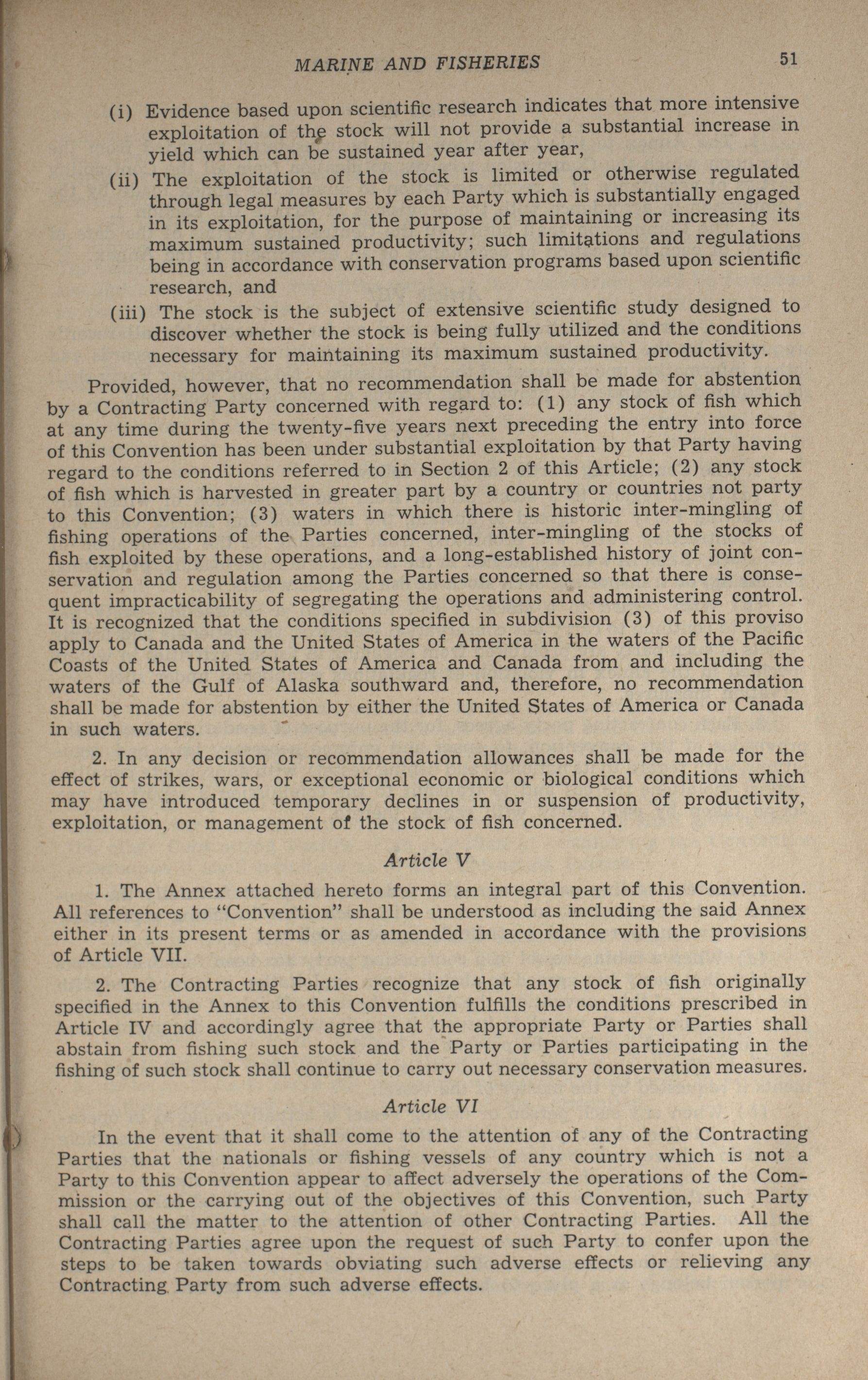 MARINE AND FISHERIES 51

(i) Evidence based upon scientific research indicates that more intensive exploitation of the stock will not provide a substantial increase in yield which can be sustained year after year,

(ii) The exploitation of the stock is limited or otherwise regulated through legal measures by each Party which is substantially engaged in its exploitation, for the purpose of maintaining or increasing its maximum sustained productivity; such limitations and regulations being in accordance with conservation programs based upon scientific research, and

(iii) The stock is the subject of extensive scientific study designed to discover whether the stock is being fully utilized and the conditions necessary for maintaining its maximum sustained productivity.

Provided, however, that no recommendation shall be made for abstention by a Contracting Party concerned with regard to: (1) any stock of fish which at any time during the twenty-five years next preceding the entry into force of this Convention has been under substantial exploitation by that Party having regard to the conditions referred to in Section 2 of this Article; (2) any stock of fish which is harvested in greater part by a country or countries not party to this Convention; (3) waters in which there is historic inter-mingling of fishing operations of the Parties concerned, inter-mingling of the stocks of fish exploited by these operations, and a long-established history of joint conservation and regulation among the Parties concerned so that there is consequent impracticability of segregating the operations and administering control. It is recognized that the conditions specified in subdivision (3) of this proviso apply to Canada and the United States of America in the waters of the Pacific Coasts of the United States of America and Canada from and including the waters of the Gulf of Alaska southward and, therefore, no recommendation shall be made for abstention by either the United States of America or Canada in such waters.

2. In any decision or recommendation allowances shall be made for the effect of strikes, wars, or exceptional economic or biological conditions which may have introduced temporary declines in or suspension of productivity, exploitation, or management of the stock of fish concerned.

Article V

1. The Annex attached hereto forms an integral part of this Convention. All references to "Convention" shall be understood as including the said Annex either in its present terms or as amended in accordance with the provisions of Article VII.

2. The Contracting Parties recognize that any stock of fish originally specified in the Annex to this Convention fulfills the conditions prescribed in Article IV and accordingly agree that the appropriate Party or Parties shall abstain from fishing such stock and the Party or Parties participating in the fishing of such stock shall continue to carry out necessary conservation measures.

Article VI

In the event that it shall come to the attention of any of the Contracting Parties that the nationals or fishing vessels of any country which is not a Party to this Convention appear to affect adversely the operations of the Commission or the carrying out of the objectives of this Convention, such Party shall call the matter to the attention of other Contracting Parties. All the Contracting Parties agree upon the request of such Party to confer upon the steps to be taken towards obviating such adverse effects or relieving any Contracting Party from such adverse effects.